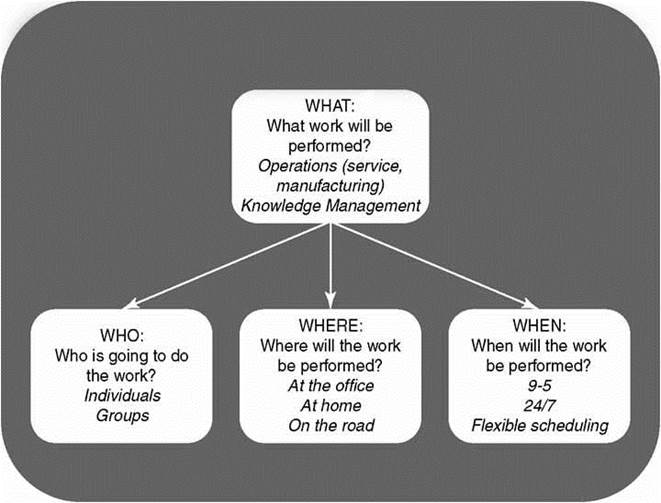 WHAT:
What work will be performed?
Operations (service, manufacturing)
Knowledge Management

WHO:
Who is going to do the work?
Individuals
Groups

WHERE:
Where will the work be performed?
At the office
At home
On the road

WHEN:
When will the work be performed?
9-5
24/7
Flexible scheduling